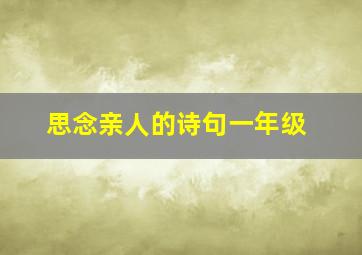 思念亲人的诗句一年级